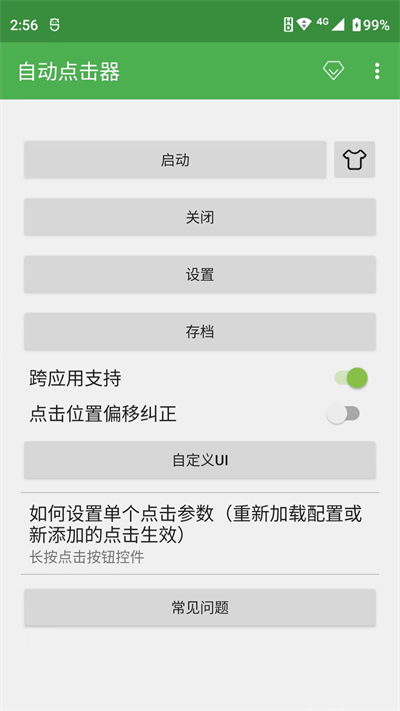 2:56 4G 99%

自动点击器

启动

关闭

设置

存档

跨应用支持

点击位置偏移纠正

自定义UI

如何设置单个点击参数（重新加载配置或新添加的点击生效）
长按点击按钮控件

常见问题